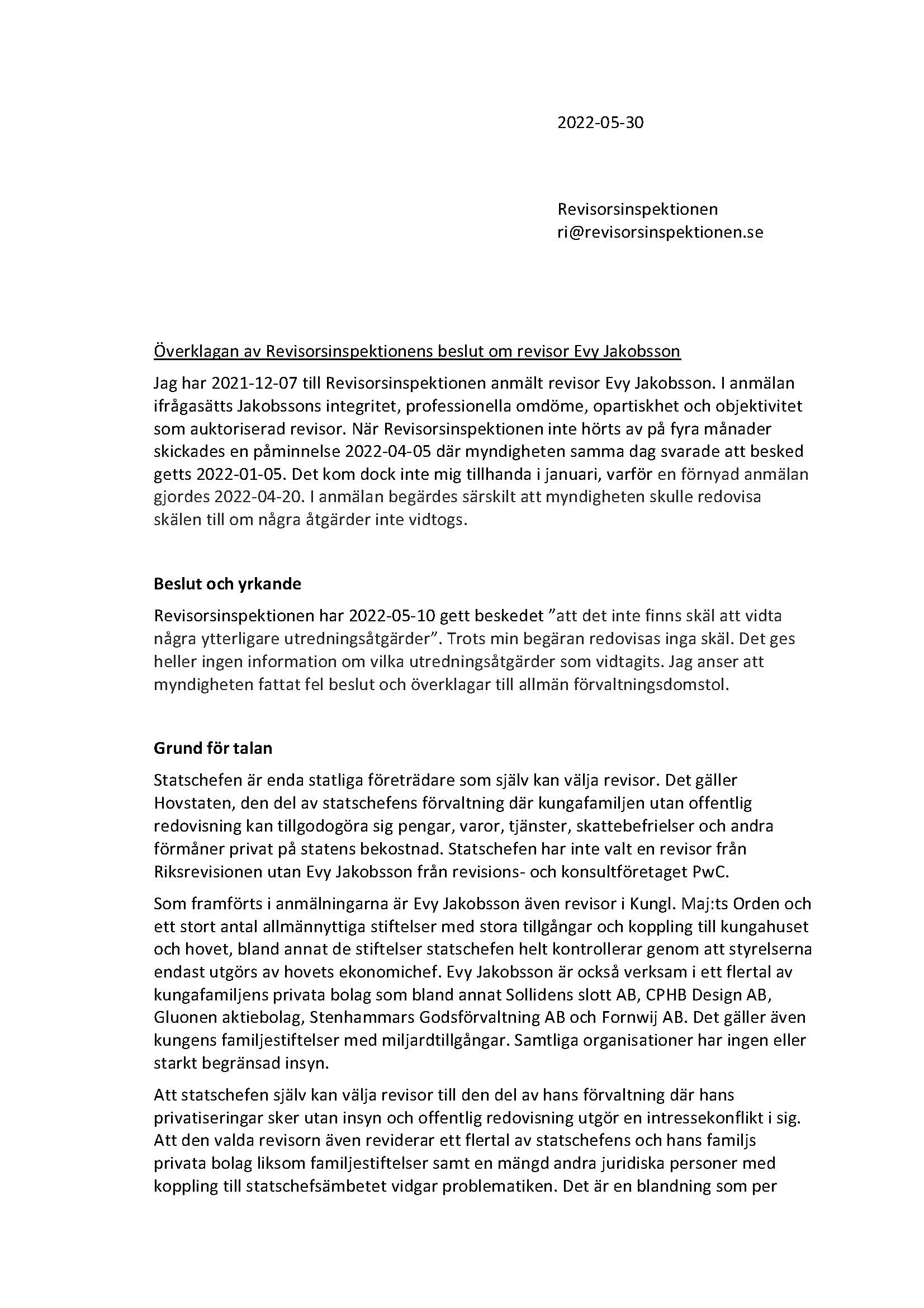 2022-05-30

Revisorsinspektionen
ri@revisorsinspektionen.se

Överklagan av Revisorsinspektionens beslut om revisor Evy Jakobsson

Jag har 2021-12-07 till Revisorsinspektionen anmält revisor Evy Jakobsson. I anmälan ifrågasätts Jakobssons integritet, professionella omdöme, opartiskhet och objektivitet som auktoriserad revisor. När Revisorsinspektionen inte hörts av på fyra månader skickades en påminnelse 2022-04-05 där myndigheten samma dag svarade att besked getts 2022-01-05. Det kom dock inte mig tillhanda i januari, varför en förnyad anmälan gjordes 2022-04-20. I anmälan begärdes särskilt att myndigheten skulle redovisa skälen till om några åtgärder inte vidtogs.

Beslut och yrkande

Revisorsinspektionen har 2022-05-10 gett beskedet ”att det inte finns skäl att vidta några ytterligare utredningsåtgärder”. Trots min begäran redovisas inga skäl. Det ges heller ingen information om vilka utredningsåtgärder som vidtagits. Jag anser att myndigheten fattat fel beslut och överklagar till allmän förvaltningsdomstol.

Grund för talan

Statschefen är enda statliga företrädare som själv kan välja revisor. Det gäller Hovstaten, den del av statschefens förvaltning där kungafamiljen utan offentlig redovisning kan tillgodogöra sig pengar, varor, tjänster, skattebefrielser och andra förmåner privat på statens bekostnad. Statschefen har inte valt en revisor från Riksrevisionen utan Evy Jakobsson från revisions- och konsultföretaget PwC.

Som framförts i anmälningarna är Evy Jakobsson även revisor i Kungl. Maj:ts Orden och ett stort antal allmännyttiga stiftelser med stora tillgångar och koppling till kungahuset och hovet, bland annat de stiftelser statschefen helt kontrollerar genom att styrelserna endast utgörs av hovets ekonomichef. Evy Jakobsson är också verksam i ett flertal av kungafamiljens privata bolag som bland annat Sollidens slott AB, CPHB Design AB, Gluonen aktiebolag, Stenhammars Godsförvaltning AB och Fornwij AB. Det gäller även kungens familjestiftelser med miljardtillgångar. Samtliga organisationer har ingen eller starkt begränsad insyn.

Att statschefen själv kan välja revisor till den del av hans förvaltning där hans privatiseringar sker utan insyn och offentlig redovisning utgör en intressekonflikt i sig. Att den valda revisorn även reviderar ett flertal av statschefens och hans familjs privata bolag liksom familjestiftelser samt en mängd andra juridiska personer med koppling till statschefsämbetet vidgar problematiken. Det är en blandning som per